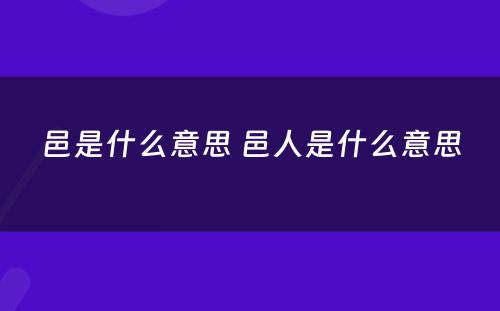 邑是什么意思 邑人是什么意思